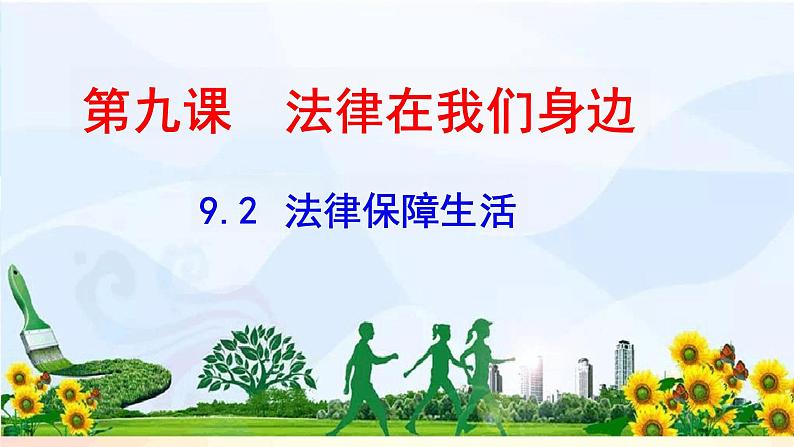 第九课　法律在我们身边

9.2 法律保障生活